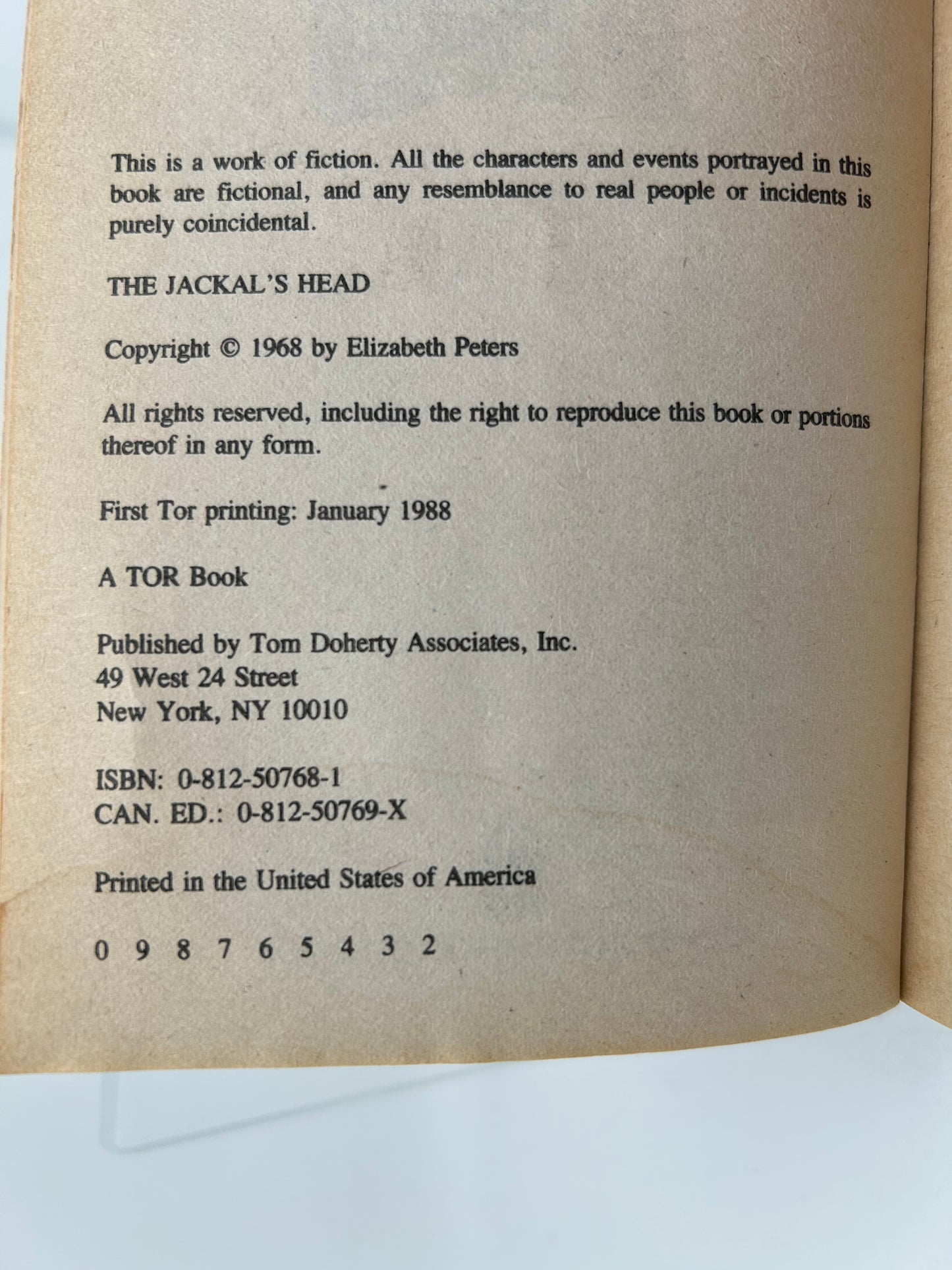 This is a work of fiction. All the characters and events portrayed in this book are fictional, and any resemblance to real people or incidents is purely coincidental.

THE JACKAL'S HEAD

Copyright © 1968 by Elizabeth Peters

All rights reserved, including the right to reproduce this book or portions thereof in any form.

First Tor printing: January 1988

A TOR Book

Published by Tom Doherty Associates, Inc.
49 West 24 Street
New York, NY 10010

ISBN: 0-812-50768-1
CAN. ED.: 0-812-50769-X

Printed in the United States of America

0 9 8 7 6 5 4 3 2